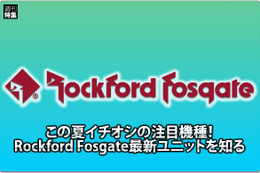 週刊
特集

Rockford Fosgate

この夏イチオシの注目機種!
Rockford Fosgate最新ユニットを知る